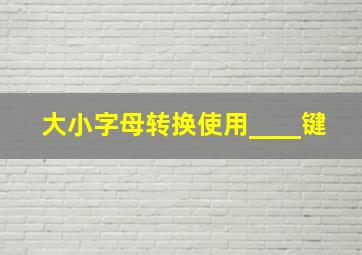 大小字母转换使用____键